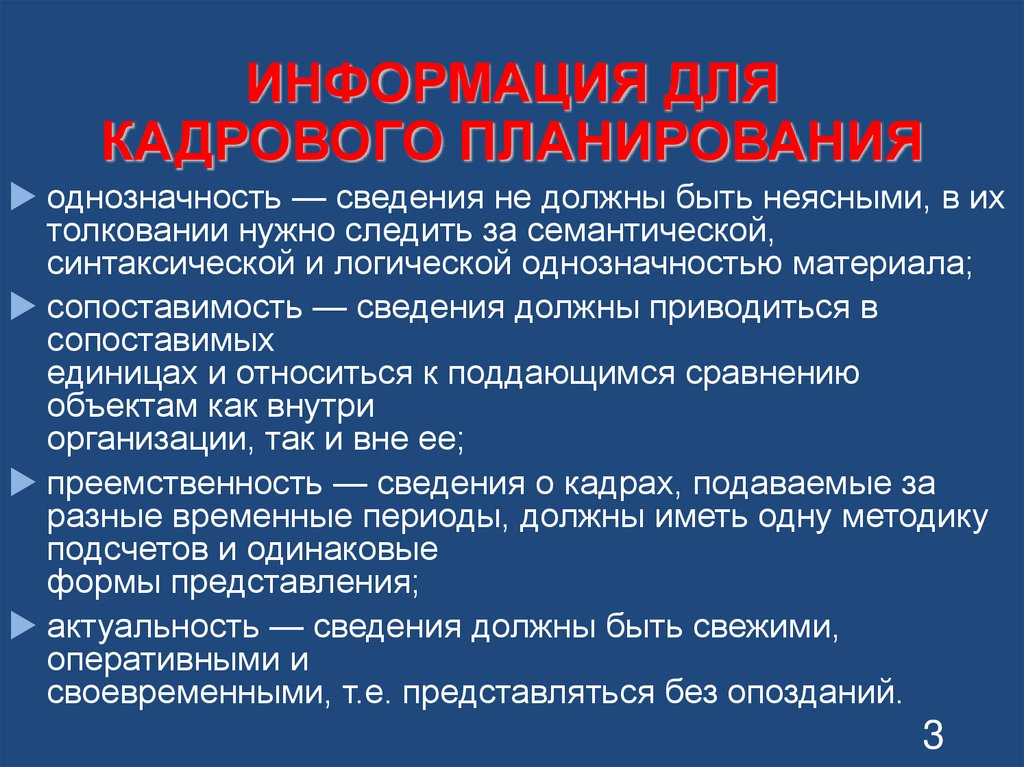 ИНФОРМАЦИЯ ДЛЯ КАДРОВОГО ПЛАНИРОВАНИЯ

однозначность — сведения не должны быть неясными, в их толковании нужно следить за семантической, синтаксической и логической однозначностью материала;

сопоставимость — сведения должны приводиться в сопоставимых единицах и относиться к поддающимся сравнению объектам как внутри организации, так и вне ее;

преемственность — сведения о кадрах, подаваемые за разные временные периоды, должны иметь одну методику подсчетов и одинаковые формы представления;

актуальность — сведения должны быть свежими, оперативными и своевременными, т.е. представляться без опозданий.

3